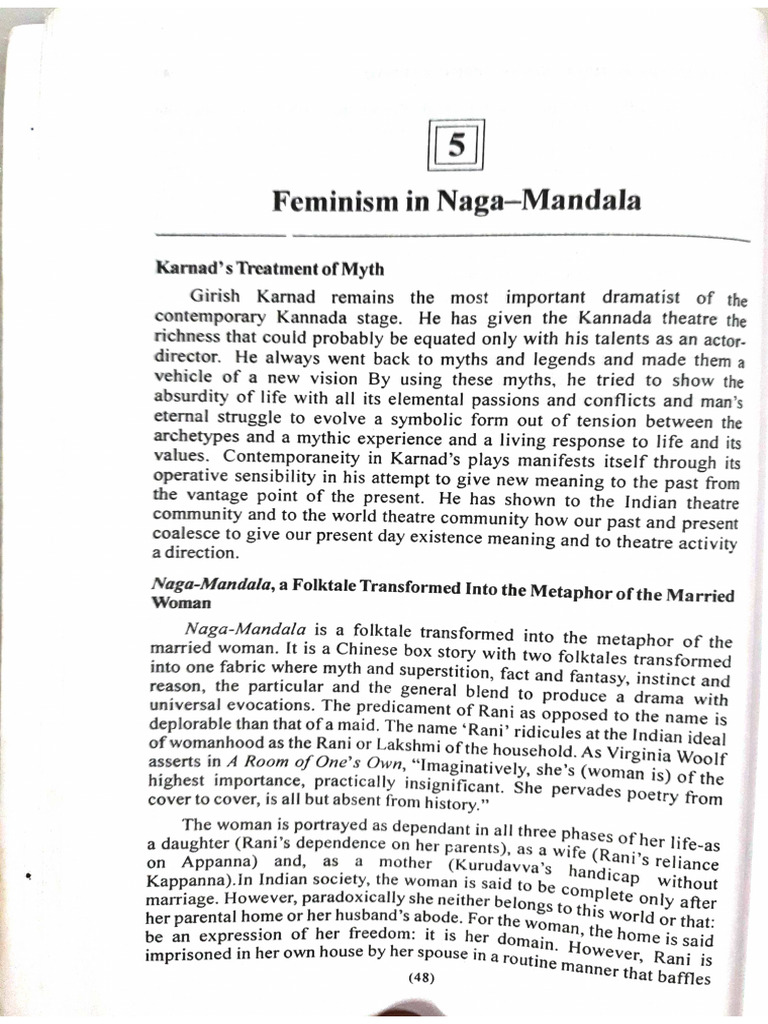 5

Feminism in Naga–Mandala

Karnad's Treatment of Myth

Girish Karnad remains the most important dramatist of the contemporary Kannada stage. He has given the Kannada theatre the richness that could probably be equated only with his talents as an actor-director. He always went back to myths and legends and made them a vehicle of a new vision By using these myths, he tried to show the absurdity of life with all its elemental passions and conflicts and man's eternal struggle to evolve a symbolic form out of tension between the archetypes and a mythic experience and a living response to life and its values. Contemporaneity in Karnad's plays manifests itself through its operative sensibility in his attempt to give new meaning to the past from the vantage point of the present. He has shown to the Indian theatre community and to the world theatre community how our past and present coalesce to give our present day existence meaning and to theatre activity a direction.

Naga-Mandala, a Folktale Transformed Into the Metaphor of the Married Woman

Naga-Mandala is a folktale transformed into the metaphor of the married woman. It is a Chinese box story with two folktales transformed into one fabric where myth and superstition, fact and fantasy, instinct and reason, the particular and the general blend to produce a drama with universal evocations. The predicament of Rani as opposed to the name is deplorable than that of a maid. The name 'Rani' ridicules at the Indian ideal of womanhood as the Rani or Lakshmi of the household. As Virginia Woolf asserts in A Room of One's Own, "Imaginatively, she's (woman is) of the highest importance, practically insignificant. She pervades poetry from cover to cover, is all but absent from history."

The woman is portrayed as dependant in all three phases of her life-as a daughter (Rani's dependence on her parents), as a wife (Rani's reliance on Appanna) and, as a mother (Kurudavva's handicap without Kappanna).In Indian society, the woman is said to be complete only after marriage. However, paradoxically she neither belongs to this world or that: her parental home or her husband's abode. For the woman, the home is said be an expression of her freedom: it is her domain. However, Rani is imprisoned in her own house by her spouse in a routine manner that baffles

(48)